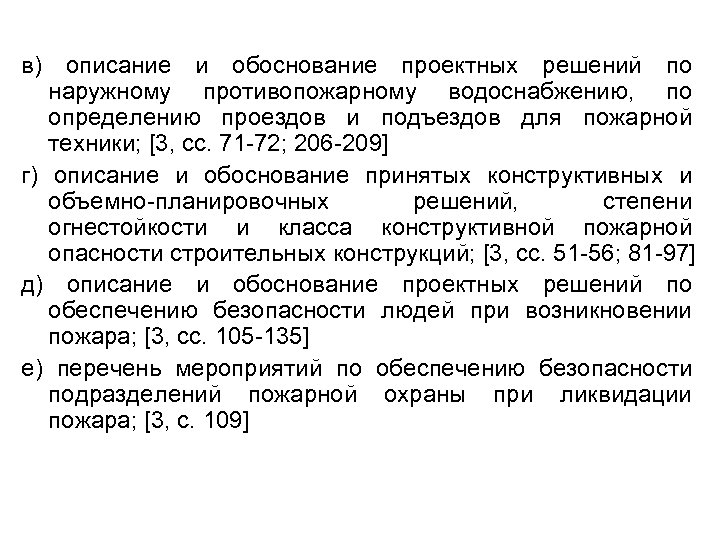 в) описание и обоснование проектных решений по наружному противопожарному водоснабжению, по определению проездов и подъездов для пожарной техники; [3, сс. 71-72; 206-209]

г) описание и обоснование принятых конструктивных и объемно-планировочных решений, степени огнестойкости и класса конструктивной пожарной опасности строительных конструкций; [3, сс. 51-56; 81-97]

д) описание и обоснование проектных решений по обеспечению безопасности людей при возникновении пожара; [3, сс. 105-135]

е) перечень мероприятий по обеспечению безопасности подразделений пожарной охраны при ликвидации пожара; [3, с. 109]